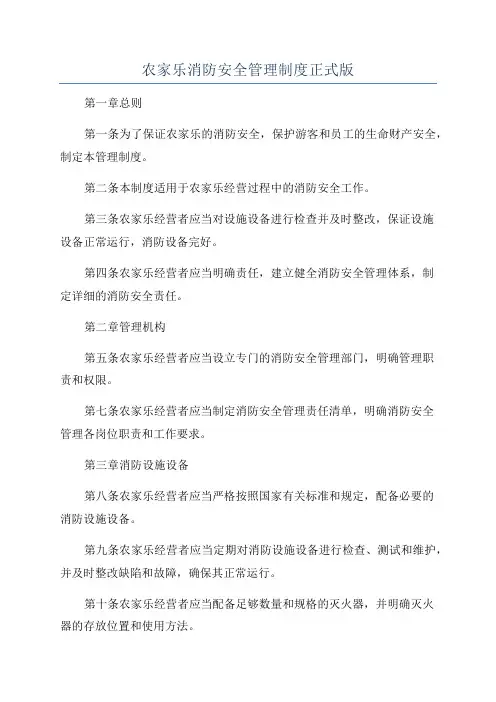 农家乐消防安全管理制度正式版

第一章总则

第一条为了保证农家乐的消防安全，保护游客和员工的生命财产安全，制定本管理制度。

第二条本制度适用于农家乐经营过程中的消防安全工作。

第三条农家乐经营者应当对设施设备进行检查并及时整改，保证设施设备正常运行，消防设备完好。

第四条农家乐经营者应当明确责任，建立健全消防安全管理体系，制定详细的消防安全责任。

第二章管理机构

第五条农家乐经营者应当设立专门的消防安全管理部门，明确管理职责和权限。

第七条农家乐经营者应当制定消防安全管理责任清单，明确消防安全管理各岗位职责和工作要求。

第三章消防设施设备

第八条农家乐经营者应当严格按照国家有关标准和规定，配备必要的消防设施设备。

第九条农家乐经营者应当定期对消防设施设备进行检查、测试和维护，并及时整改缺陷和故障，确保其正常运行。

第十条农家乐经营者应当配备足够数量和规格的灭火器，并明确灭火器的存放位置和使用方法。